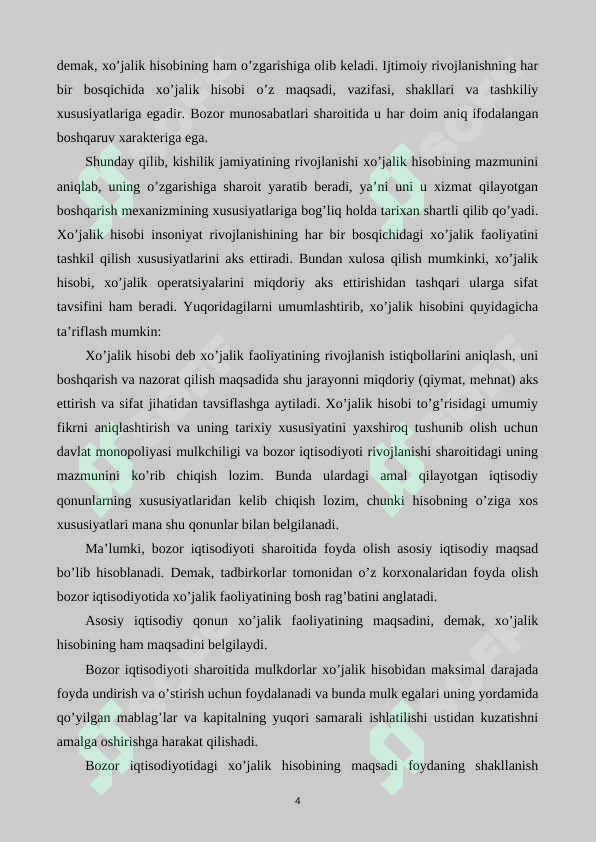 demak, xo'jalik hisobining ham o'zgarishiga olib keladi. Ijtimoiy rivojlanishning har bir bosqichida xo'jalik hisobi o'z maqsadi, vazifasi, shakllari va tashkiliy xususiyatlariga egadir. Bozor munosabatlari sharoitida u har doim aniq ifodalangan boshqaruv xarakteriga ega.

Shunday qilib, kishilik jamiyatining rivojlanishi xo'jalik hisobining mazmunini aniqlab, uning o'zgarishiga sharoit yaratib beradi, ya'ni uni u xizmat qilayotgan boshqarish mexanizmining xususiyatlariga bog'liq holda tarixan shartli qilib qo'yadi. Xo'jalik hisobi insoniyat rivojlanishining har bir bosqichidagi xo'jalik faoliyatini tashkil qilish xususiyatlarini aks ettiradi. Bundan xulosa qilish mumkinki, xo'jalik hisobi, xo'jalik operatsiyalarini miqdoriy aks ettirishidan tashqari ularga sifat tavsifini ham beradi. Yuqoridagilarni umumlashtirib, xo'jalik hisobini quyidagicha ta'riflash mumkin:

Xo'jalik hisobi deb xo'jalik faoliyatining rivojlanish istiqbollarini aniqlash, uni boshqarish va nazorat qilish maqsadida shu jarayonni miqdoriy (qiymat, mehnat) aks ettirish va sifat jihatidan tavsiflashga aytiladi. Xo'jalik hisobi to'g'risidagi umumiy fikrni aniqlashtirish va uning tarixiy xususiyatini yaxshiroq tushunib olish uchun davlat monopoliyasi mulkchiligi va bozor iqtisodiyoti rivojlanishi sharoitidagi uning mazmunini ko'rib chiqish lozim. Bunda ulardagi amal qilayotgan iqtisodiy qonunlarning xususiyatlaridan kelib chiqish lozim, chunki hisobning o'ziga xos xususiyatlari mana shu qonunlar bilan belgilanadi.

Ma'lumki, bozor iqtisodiyoti sharoitida foyda olish asosiy iqtisodiy maqsad bo'lib hisoblanadi. Demak, tadbirkorlar tomonidan o'z korxonalaridan foyda olish bozor iqtisodiyotida xo'jalik faoliyatining bosh rag'batini anglatadi.

Asosiy iqtisodiy qonun xo'jalik faoliyatining maqsadini, demak, xo'jalik hisobining ham maqsadini belgilaydi.

Bozor iqtisodiyoti sharoitida mulkdorlar xo'jalik hisobidan maksimal darajada foyda undirish va o'stirish uchun foydalanadi va bunda mulk egalari uning yordamida qo'yilgan mablag'lar va kapitalning yuqori samarali ishlatilishi ustidan kuzatishni amalga oshirishga harakat qilishadi.

Bozor iqtisodiyotidagi xo'jalik hisobining maqsadi foydaning shakllanish

4